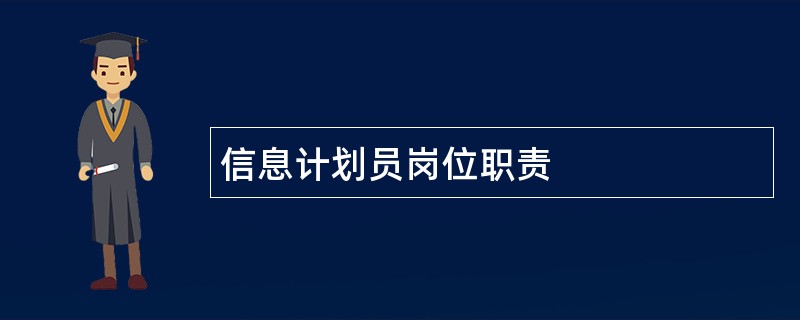 信息计划员岗位职责